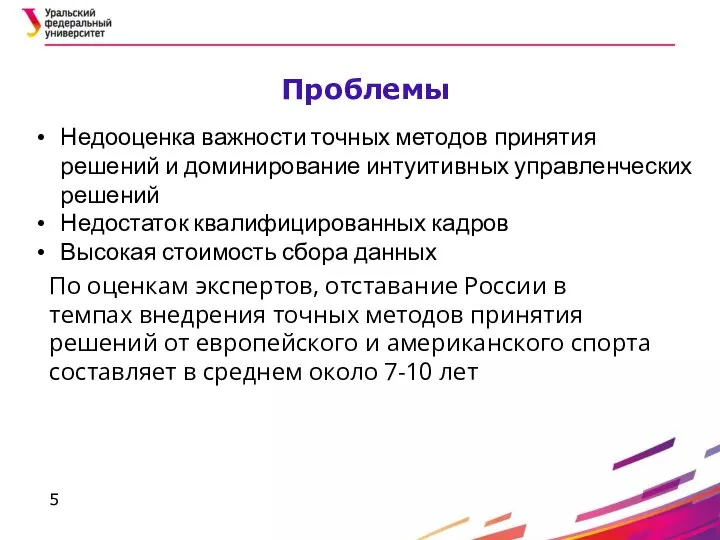 Уральский федеральный университет

Проблемы

• Недооценка важности точных методов принятия решений и доминирование интуитивных управленческих решений
• Недостаток квалифицированных кадров
• Высокая стоимость сбора данных

По оценкам экспертов, отставание России в темпах внедрения точных методов принятия решений от европейского и американского спорта составляет в среднем около 7-10 лет

5